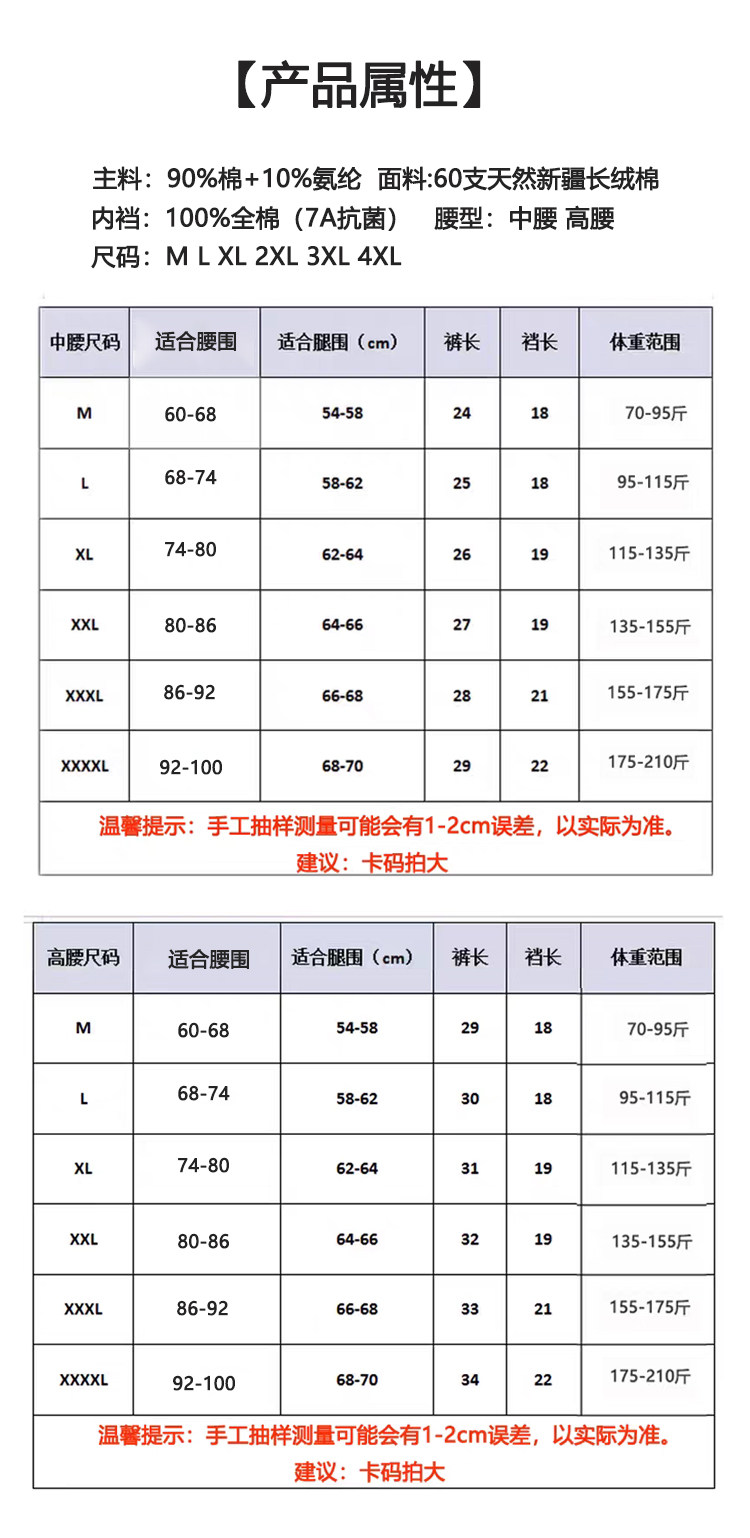 【产品属性】

主料：90%棉+10%氨纶 面料:60支天然新疆长绒棉
内裆：100%全棉（7A抗菌） 腰型：中腰 高腰
尺码：M L XL 2XL 3XL 4XL

| 中腰尺码 | 适合腰围 | 适合腿围（cm） | 裤长 | 裆长 | 体重范围 |
|---|---|---|---|---|---|
| M | 60-68 | 54-58 | 24 | 18 | 70-95斤 |
| L | 68-74 | 58-62 | 25 | 18 | 95-115斤 |
| XL | 74-80 | 62-64 | 26 | 19 | 115-135斤 |
| XXL | 80-86 | 64-66 | 27 | 19 | 135-155斤 |
| XXXL | 86-92 | 66-68 | 28 | 21 | 155-175斤 |
| XXXXL | 92-100 | 68-70 | 29 | 22 | 175-210斤 |

温馨提示：手工抽样测量可能会有1-2cm误差，以实际为准。
建议：卡码拍大

| 高腰尺码 | 适合腰围 | 适合腿围（cm） | 裤长 | 裆长 | 体重范围 |
|---|---|---|---|---|---|
| M | 60-68 | 54-58 | 29 | 18 | 70-95斤 |
| L | 68-74 | 58-62 | 30 | 18 | 95-115斤 |
| XL | 74-80 | 62-64 | 31 | 19 | 115-135斤 |
| XXL | 80-86 | 64-66 | 32 | 19 | 135-155斤 |
| XXXL | 86-92 | 66-68 | 33 | 21 | 155-175斤 |
| XXXXL | 92-100 | 68-70 | 34 | 22 | 175-210斤 |

温馨提示：手工抽样测量可能会有1-2cm误差，以实际为准。
建议：卡码拍大